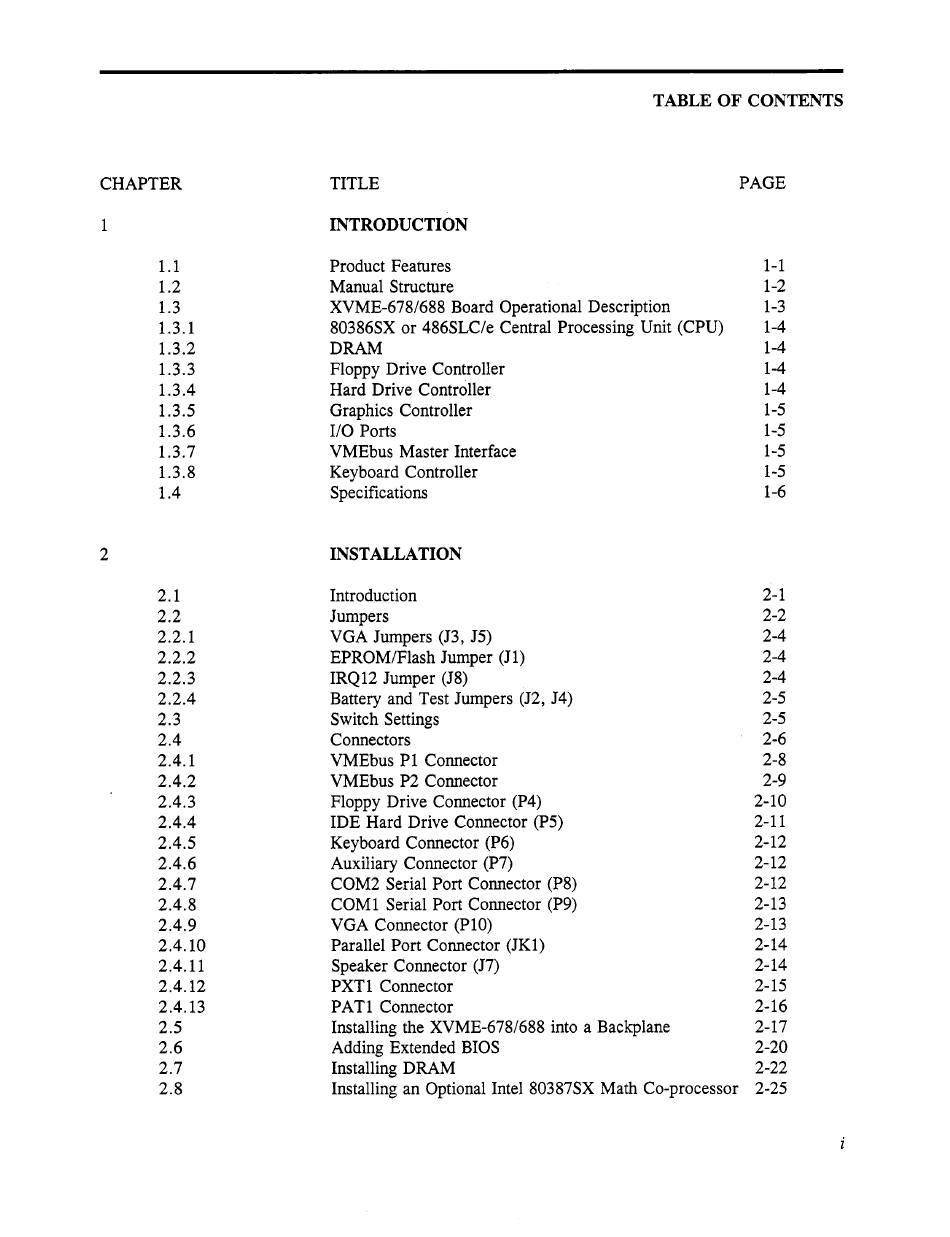 TABLE OF CONTENTS

| CHAPTER | TITLE | PAGE |
|---|---|---|
| 1 | INTRODUCTION | |
| 1.1 | Product Features | 1-1 |
| 1.2 | Manual Structure | 1-2 |
| 1.3 | XVME-678/688 Board Operational Description | 1-3 |
| 1.3.1 | 80386SX or 486SLC/e Central Processing Unit (CPU) | 1-4 |
| 1.3.2 | DRAM | 1-4 |
| 1.3.3 | Floppy Drive Controller | 1-4 |
| 1.3.4 | Hard Drive Controller | 1-4 |
| 1.3.5 | Graphics Controller | 1-5 |
| 1.3.6 | I/O Ports | 1-5 |
| 1.3.7 | VMEbus Master Interface | 1-5 |
| 1.3.8 | Keyboard Controller | 1-5 |
| 1.4 | Specifications | 1-6 |
| 2 | INSTALLATION | |
| 2.1 | Introduction | 2-1 |
| 2.2 | Jumpers | 2-2 |
| 2.2.1 | VGA Jumpers (J3, J5) | 2-4 |
| 2.2.2 | EPROM/Flash Jumper (J1) | 2-4 |
| 2.2.3 | IRQ12 Jumper (J8) | 2-4 |
| 2.2.4 | Battery and Test Jumpers (J2, J4) | 2-5 |
| 2.3 | Switch Settings | 2-5 |
| 2.4 | Connectors | 2-6 |
| 2.4.1 | VMEbus P1 Connector | 2-8 |
| 2.4.2 | VMEbus P2 Connector | 2-9 |
| 2.4.3 | Floppy Drive Connector (P4) | 2-10 |
| 2.4.4 | IDE Hard Drive Connector (P5) | 2-11 |
| 2.4.5 | Keyboard Connector (P6) | 2-12 |
| 2.4.6 | Auxiliary Connector (P7) | 2-12 |
| 2.4.7 | COM2 Serial Port Connector (P8) | 2-12 |
| 2.4.8 | COM1 Serial Port Connector (P9) | 2-13 |
| 2.4.9 | VGA Connector (P10) | 2-13 |
| 2.4.10 | Parallel Port Connector (JK1) | 2-14 |
| 2.4.11 | Speaker Connector (J7) | 2-14 |
| 2.4.12 | PXT1 Connector | 2-15 |
| 2.4.13 | PAT1 Connector | 2-16 |
| 2.5 | Installing the XVME-678/688 into a Backplane | 2-17 |
| 2.6 | Adding Extended BIOS | 2-20 |
| 2.7 | Installing DRAM | 2-22 |
| 2.8 | Installing an Optional Intel 80387SX Math Co-processor | 2-25 |

i